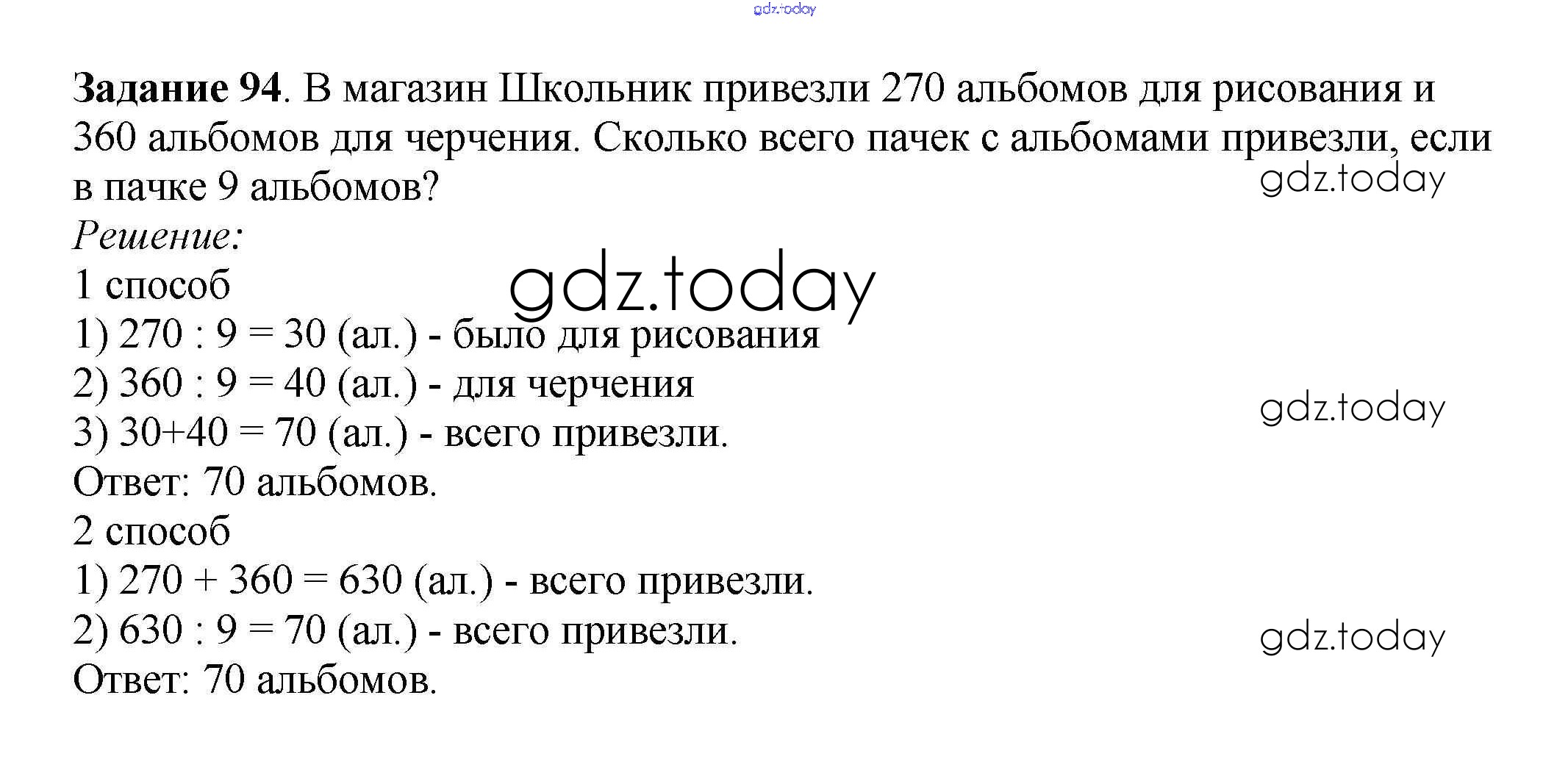 Задание 94. В магазин Школьник привезли 270 альбомов для рисования и 360 альбомов для черчения. Сколько всего пачек с альбомами привезли, если в пачке 9 альбомов?

Решение:

1 способ
1) 270 : 9 = 30 (ал.) - было для рисования
2) 360 : 9 = 40 (ал.) - для черчения
3) 30+40 = 70 (ал.) - всего привезли.
Ответ: 70 альбомов.

2 способ
1) 270 + 360 = 630 (ал.) - всего привезли.
2) 630 : 9 = 70 (ал.) - всего привезли.
Ответ: 70 альбомов.

gdz.today